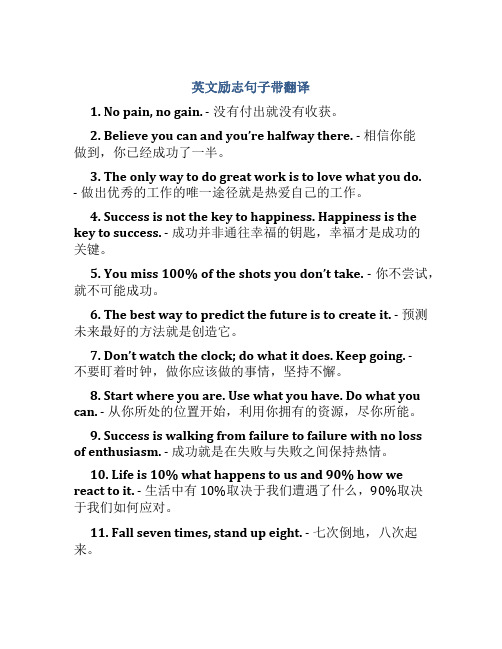 英文励志句子带翻译

1. No pain, no gain. - 没有付出就没有收获。

2. Believe you can and you're halfway there. - 相信你能做到，你已经成功了一半。

3. The only way to do great work is to love what you do. - 做出优秀的工作的唯一途径就是热爱自己的工作。

4. Success is not the key to happiness. Happiness is the key to success. - 成功并非通往幸福的钥匙，幸福才是成功的关键。

5. You miss 100% of the shots you don't take. - 你不尝试，就不可能成功。

6. The best way to predict the future is to create it. - 预测未来最好的方法就是创造它。

7. Don't watch the clock; do what it does. Keep going. - 不要盯着时钟，做你应该做的事情，坚持不懈。

8. Start where you are. Use what you have. Do what you can. - 从你所处的位置开始，利用你拥有的资源，尽你所能。

9. Success is walking from failure to failure with no loss of enthusiasm. - 成功就是在失败与失败之间保持热情。

10. Life is 10% what happens to us and 90% how we react to it. - 生活中有 10%取决于我们遭遇了什么，90%取决于我们如何应对。

11. Fall seven times, stand up eight. - 七次倒地，八次起来。